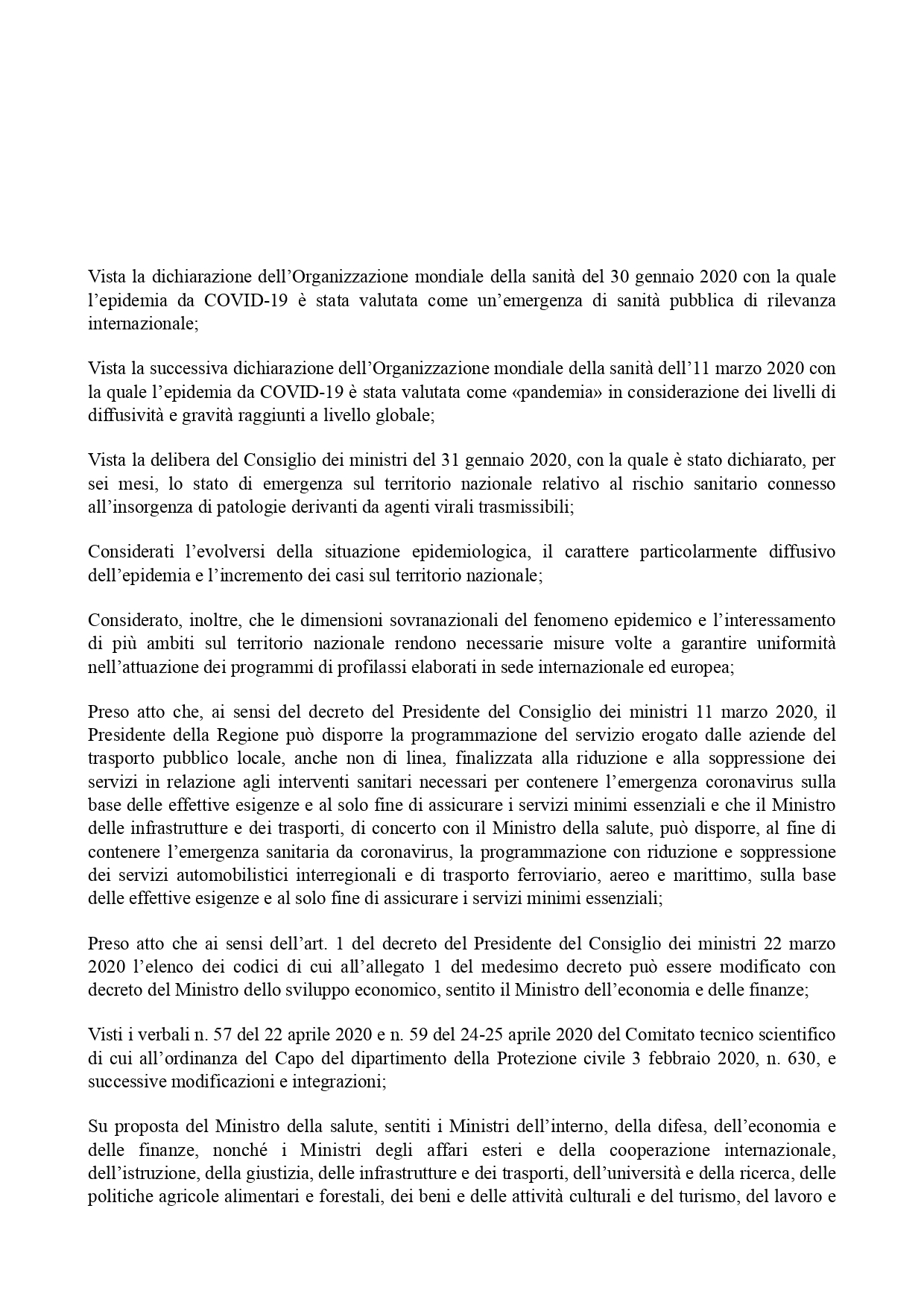 Vista la dichiarazione dell’Organizzazione mondiale della sanità del 30 gennaio 2020 con la quale l’epidemia da COVID-19 è stata valutata come un’emergenza di sanità pubblica di rilevanza internazionale;

Vista la successiva dichiarazione dell’Organizzazione mondiale della sanità dell’11 marzo 2020 con la quale l’epidemia da COVID-19 è stata valutata come «pandemia» in considerazione dei livelli di diffusività e gravità raggiunti a livello globale;

Vista la delibera del Consiglio dei ministri del 31 gennaio 2020, con la quale è stato dichiarato, per sei mesi, lo stato di emergenza sul territorio nazionale relativo al rischio sanitario connesso all’insorgenza di patologie derivanti da agenti virali trasmissibili;

Considerati l’evolversi della situazione epidemiologica, il carattere particolarmente diffusivo dell’epidemia e l’incremento dei casi sul territorio nazionale;

Considerato, inoltre, che le dimensioni sovranazionali del fenomeno epidemico e l’interessamento di più ambiti sul territorio nazionale rendono necessarie misure volte a garantire uniformità nell’attuazione dei programmi di profilassi elaborati in sede internazionale ed europea;

Preso atto che, ai sensi del decreto del Presidente del Consiglio dei ministri 11 marzo 2020, il Presidente della Regione può disporre la programmazione del servizio erogato dalle aziende del trasporto pubblico locale, anche non di linea, finalizzata alla riduzione e alla soppressione dei servizi in relazione agli interventi sanitari necessari per contenere l’emergenza coronavirus sulla base delle effettive esigenze e al solo fine di assicurare i servizi minimi essenziali e che il Ministro delle infrastrutture e dei trasporti, di concerto con il Ministro della salute, può disporre, al fine di contenere l’emergenza sanitaria da coronavirus, la programmazione con riduzione e soppressione dei servizi automobilistici interregionali e di trasporto ferroviario, aereo e marittimo, sulla base delle effettive esigenze e al solo fine di assicurare i servizi minimi essenziali;

Preso atto che ai sensi dell’art. 1 del decreto del Presidente del Consiglio dei ministri 22 marzo 2020 l’elenco dei codici di cui all’allegato 1 del medesimo decreto può essere modificato con decreto del Ministro dello sviluppo economico, sentito il Ministro dell’economia e delle finanze;

Visti i verbali n. 57 del 22 aprile 2020 e n. 59 del 24-25 aprile 2020 del Comitato tecnico scientifico di cui all’ordinanza del Capo del dipartimento della Protezione civile 3 febbraio 2020, n. 630, e successive modificazioni e integrazioni;

Su proposta del Ministro della salute, sentiti i Ministri dell’interno, della difesa, dell’economia e delle finanze, nonché i Ministri degli affari esteri e della cooperazione internazionale, dell’istruzione, della giustizia, delle infrastrutture e dei trasporti, dell’università e della ricerca, delle politiche agricole alimentari e forestali, dei beni e delle attività culturali e del turismo, del lavoro e